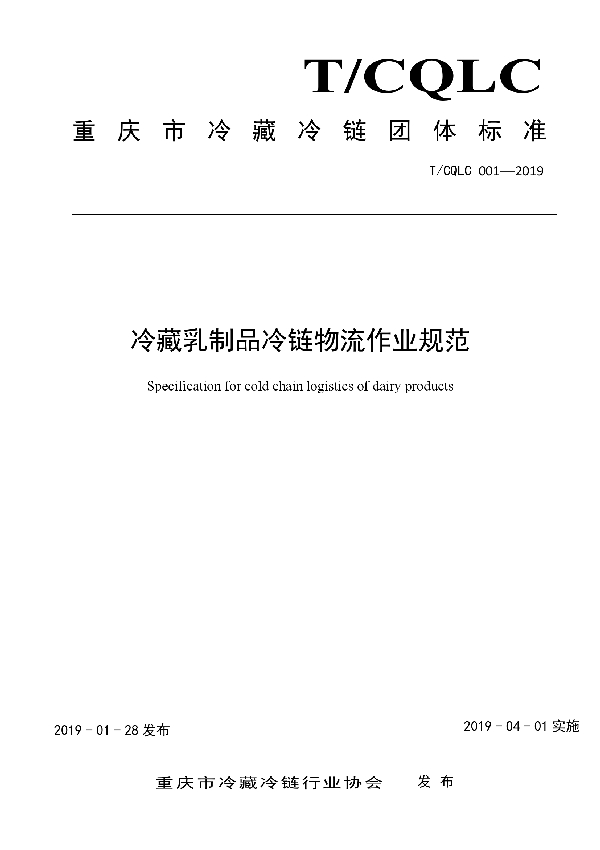 T/CQLC

重庆市冷藏冷链团体标准

T/CQLC 001—2019

冷藏乳制品冷链物流作业规范

Specification for cold chain logistics of dairy products

2019 - 01 - 28 发布

2019 - 04 - 01 实施

重庆市冷藏冷链行业协会　发布